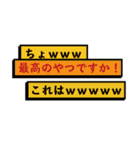 ちょwww
最高のやつですか！
これはwwwww